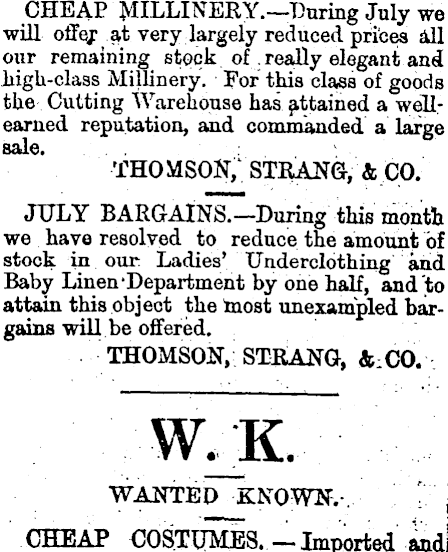 CHEAP MILLINERY.—During July we will offer at very largely reduced prices all our remaining stock of really elegant and high-class Millinery. For this class of goods the Cutting Warehouse has attained a well-earned reputation, and commanded a large sale.

THOMSON, STRANG, & CO.

JULY BARGAINS.—During this month we have resolved to reduce the amount of stock in our Ladies' Underclothing and Baby Linen Department by one half, and to attain this object the most unexampled bargains will be offered.

THOMSON, STRANG, & CO.

W. K.

WANTED KNOWN.

CHEAP COSTUMES. — Imported and